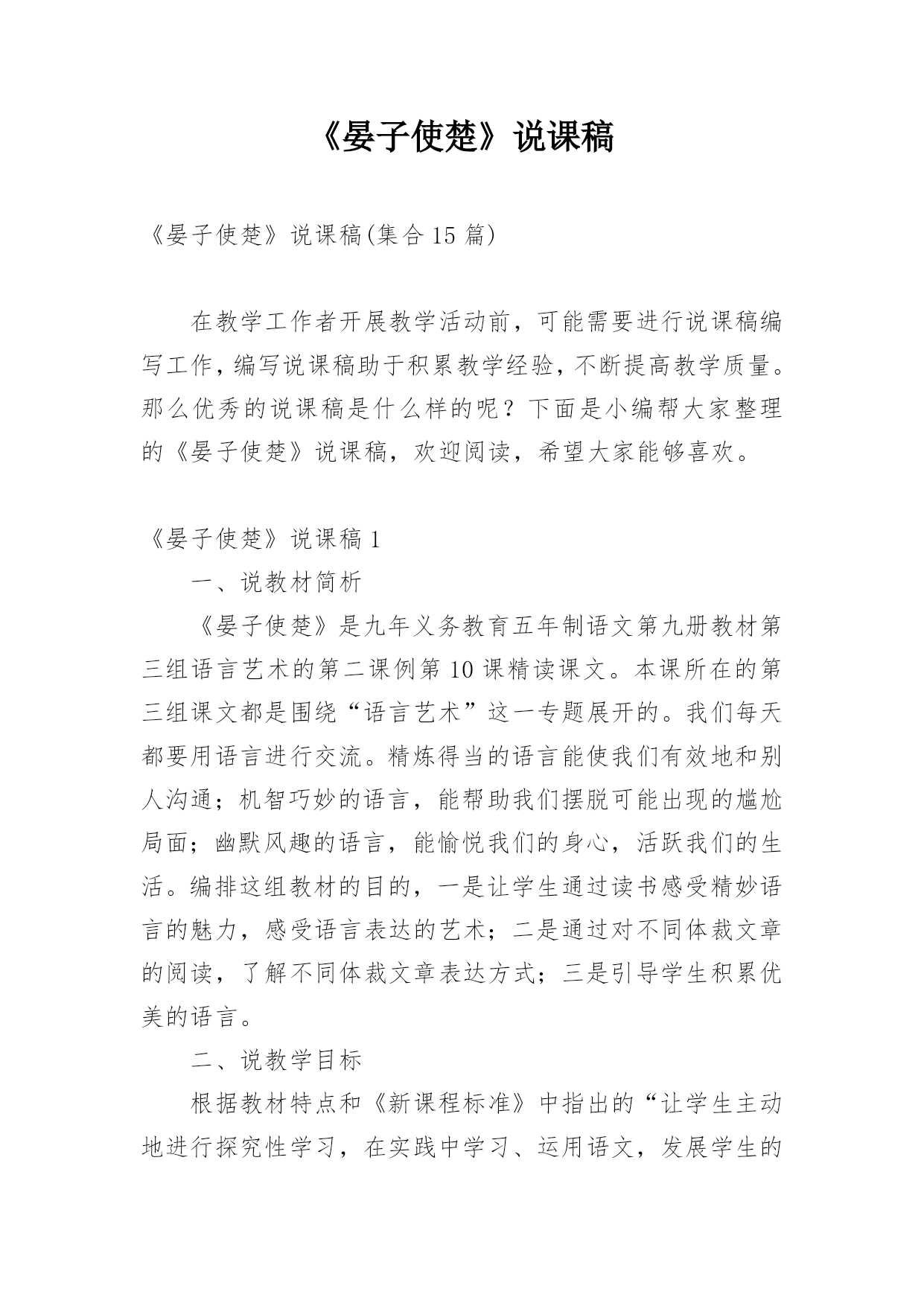 《晏子使楚》说课稿

《晏子使楚》说课稿(集合15篇)

在教学工作者开展教学活动前，可能需要进行说课稿编写工作，编写说课稿助于积累教学经验，不断提高教学质量。那么优秀的说课稿是什么样的呢？下面是小编帮大家整理的《晏子使楚》说课稿，欢迎阅读，希望大家能够喜欢。

《晏子使楚》说课稿1

一、说教材简析

《晏子使楚》是九年义务教育五年制语文第九册教材第三组语言艺术的第二课例第10课精读课文。本课所在的第三组课文都是围绕“语言艺术”这一专题展开的。我们每天都要用语言进行交流。精炼得当的语言能使我们有效地和别人沟通；机智巧妙的语言，能帮助我们摆脱可能出现的尴尬局面；幽默风趣的语言，能愉悦我们的身心，活跃我们的生活。编排这组教材的目的，一是让学生通过读书感受精妙语言的魅力，感受语言表达的艺术；二是通过对不同体裁文章的阅读，了解不同体裁文章表达方式；三是引导学生积累优美的语言。

二、说教学目标

根据教材特点和《新课程标准》中指出的“让学生主动地进行探究性学习，在实践中学习、运用语文，发展学生的